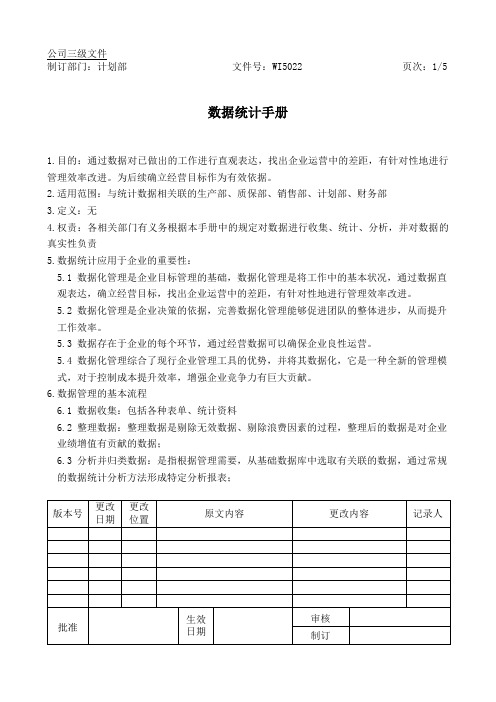 公司三级文件
制订部门：计划部　　　　　　文件号：WI5022　　　　　　页次：1/5

数据统计手册

1.目的：通过数据对已做出的工作进行直观表达，找出企业运营中的差距，有针对性地进行管理效率改进。为后续确立经营目标作为有效依据。
2.适用范围：与统计数据相关联的生产部、质保部、销售部、计划部、财务部
3.定义：无
4.权责：各相关部门有义务根据本手册中的规定对数据进行收集、统计、分析，并对数据的真实性负责
5.数据统计应用于企业的重要性：
5.1 数据化管理是企业目标管理的基础，数据化管理是将工作中的基本状况，通过数据直观表达，确立经营目标，找出企业运营中的差距，有针对性地进行管理效率改进。
5.2 数据化管理是企业决策的依据，完善数据化管理能够促进团队的整体进步，从而提升工作效率。
5.3 数据存在于企业的每个环节，通过经营数据可以确保企业良性运营。
5.4 数据化管理综合了现行企业管理工具的优势，并将其数据化，它是一种全新的管理模式，对于控制成本提升效率，增强企业竞争力有巨大贡献。
6.数据管理的基本流程
6.1 数据收集：包括各种表单、统计资料
6.2 整理数据：整理数据是剔除无效数据、剔除浪费因素的过程，整理后的数据是对企业业绩增值有贡献的数据；
6.3 分析并归类数据：是指根据管理需要，从基础数据库中选取有关联的数据，通过常规的数据统计分析方法形成特定分析报表；

| 版本号 | 更改日期 | 更改位置 | 原文内容 | 更改内容 | 记录人 |
|---|---|---|---|---|---|
| | | | | | |
| | | | | | |
| | | | | | |
| | | | | | |
| | | | | | |
| | | | | | |

| 批准 | | 生效日期 | | 审核 | |
|---|---|---|---|---|---|
| | | | | 制订 | |